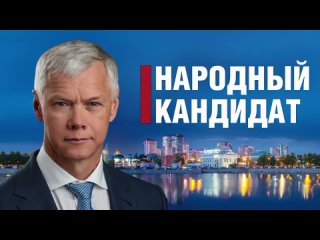 НАРОДНЫЙ
КАНДИДАТ